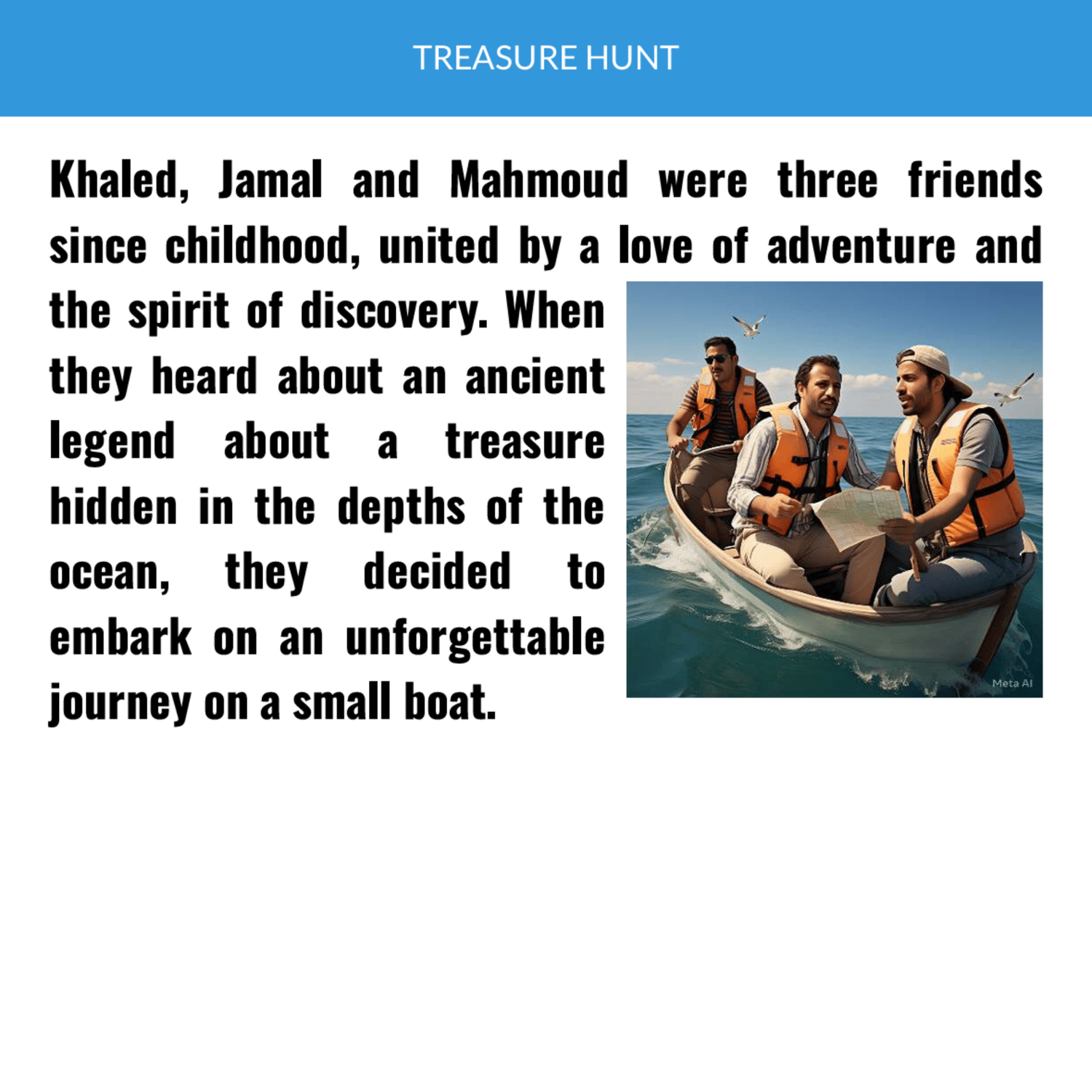 TREASURE HUNT

Khaled, Jamal and Mahmoud were three friends since childhood, united by a love of adventure and the spirit of discovery. When they heard about an ancient legend about a treasure hidden in the depths of the ocean, they decided to embark on an unforgettable journey on a small boat.

Meta AI